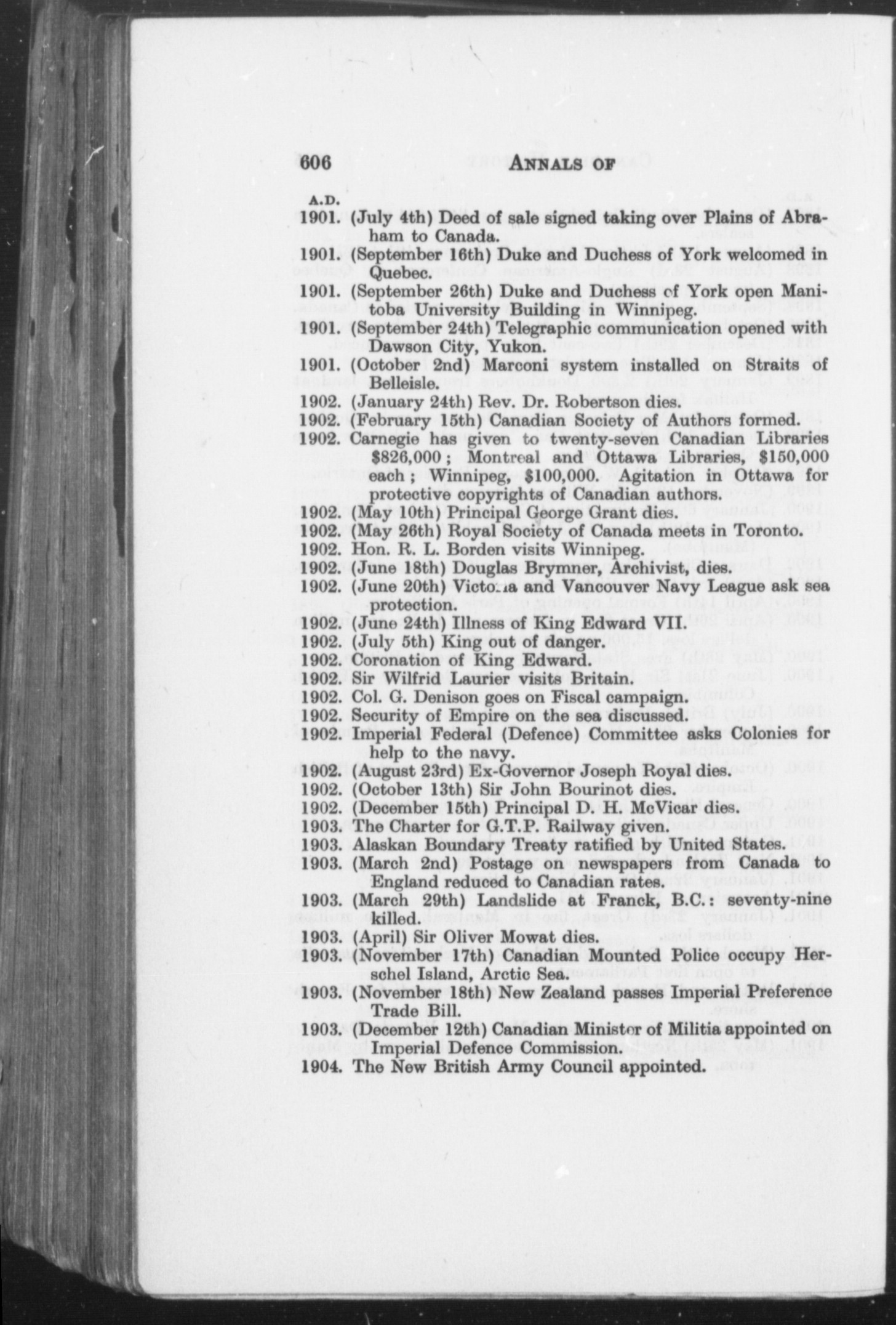 606 ANNALS OF

A.D.
1901. (July 4th) Deed of sale signed taking over Plains of Abraham to Canada.
1901. (September 16th) Duke and Duchess of York welcomed in Quebec.
1901. (September 26th) Duke and Duchess of York open Manitoba University Building in Winnipeg.
1901. (September 24th) Telegraphic communication opened with Dawson City, Yukon.
1901. (October 2nd) Marconi system installed on Straits of Belleisle.
1902. (January 24th) Rev. Dr. Robertson dies.
1902. (February 15th) Canadian Society of Authors formed.
1902. Carnegie has given to twenty-seven Canadian Libraries $826,000; Montreal and Ottawa Libraries, $150,000 each; Winnipeg, $100,000. Agitation in Ottawa for protective copyrights of Canadian authors.
1902. (May 10th) Principal George Grant dies.
1902. (May 26th) Royal Society of Canada meets in Toronto.
1902. Hon. R. L. Borden visits Winnipeg.
1902. (June 18th) Douglas Brymner, Archivist, dies.
1902. (June 20th) Victoria and Vancouver Navy League ask sea protection.
1902. (June 24th) Illness of King Edward VII.
1902. (July 5th) King out of danger.
1902. Coronation of King Edward.
1902. Sir Wilfrid Laurier visits Britain.
1902. Col. G. Denison goes on Fiscal campaign.
1902. Security of Empire on the sea discussed.
1902. Imperial Federal (Defence) Committee asks Colonies for help to the navy.
1902. (August 23rd) Ex-Governor Joseph Royal dies.
1902. (October 13th) Sir John Bourinot dies.
1902. (December 15th) Principal D. H. McVicar dies.
1903. The Charter for G.T.P. Railway given.
1903. Alaskan Boundary Treaty ratified by United States.
1903. (March 2nd) Postage on newspapers from Canada to England reduced to Canadian rates.
1903. (March 29th) Landslide at Franck, B.C.: seventy-nine killed.
1903. (April) Sir Oliver Mowat dies.
1903. (November 17th) Canadian Mounted Police occupy Herschel Island, Arctic Sea.
1903. (November 18th) New Zealand passes Imperial Preference Trade Bill.
1903. (December 12th) Canadian Minister of Militia appointed on Imperial Defence Commission.
1904. The New British Army Council appointed.